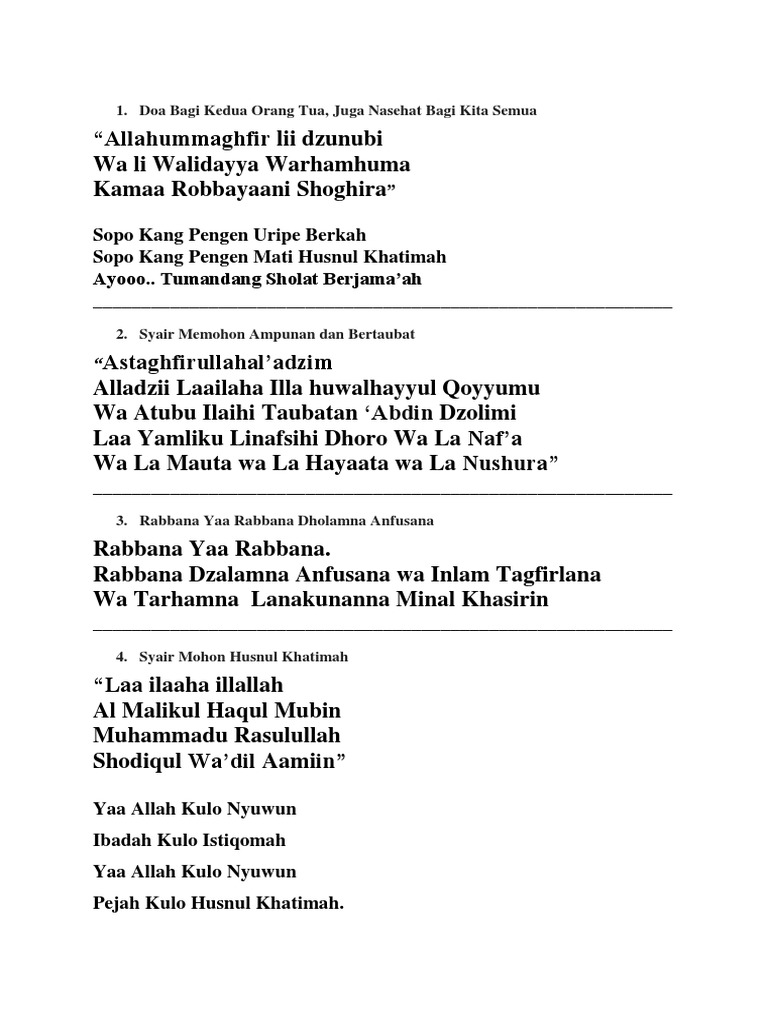 1. Doa Bagi Kedua Orang Tua, Juga Nasehat Bagi Kita Semua

“Allahummaghfir lii dzunubi
Wa li Walidayya Warhamhuma
Kamaa Robbayaani Shoghira”

Sopo Kang Pengen Uripe Berkah
Sopo Kang Pengen Mati Husnul Khatimah
Ayooo.. Tumandang Sholat Berjama’ah

2. Syair Memohon Ampunan dan Bertaubat

“Astaghfirullahal’adzim
Alladzii Laailaha Illa huwalhayyul Qoyyumu
Wa Atubu Ilaihi Taubatan ‘Abdin Dzolimi
Laa Yamliku Linafsihi Dhoro Wa La Naf’a
Wa La Mauta wa La Hayaata wa La Nushura”

3. Rabbana Yaa Rabbana Dholamna Anfusana

Rabbana Yaa Rabbana.
Rabbana Dzalamna Anfusana wa Inlam Tagfirlana
Wa Tarhamna Lanakunanna Minal Khasirin

4. Syair Mohon Husnul Khatimah

“Laa ilaaha illallah
Al Malikul Haqul Mubin
Muhammadu Rasulullah
Shodiqul Wa’dil Aamiin”

Yaa Allah Kulo Nyuwun

Ibadah Kulo Istiqomah

Yaa Allah Kulo Nyuwun

Pejah Kulo Husnul Khatimah.